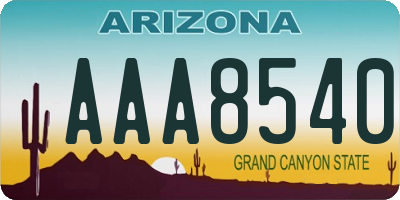 ARIZONA

AAA8540

GRAND CANYON STATE